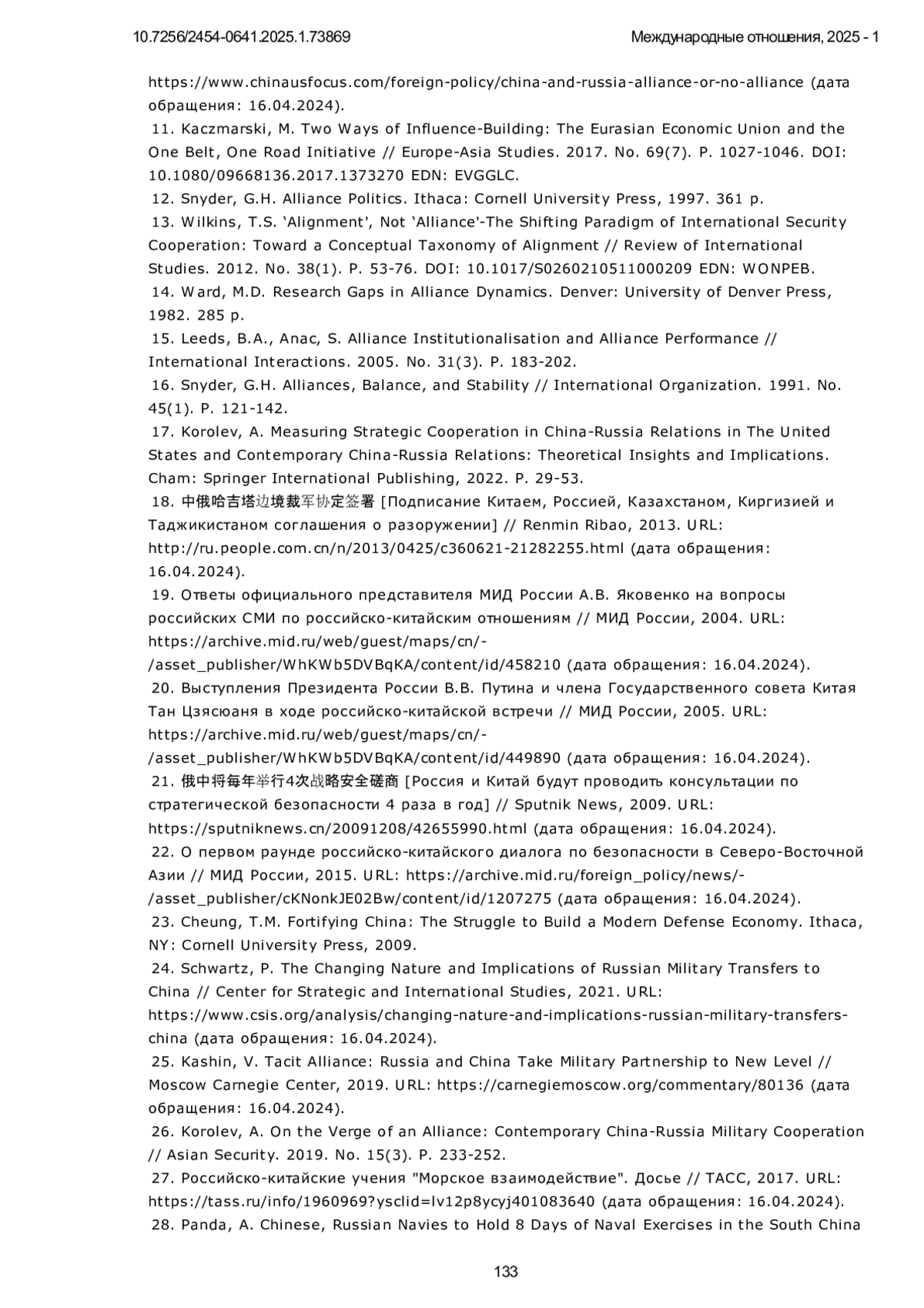 10.7256/2454-0641.2025.1.73869

Международные отношения, 2025 - 1

https://www.chinausfocus.com/foreign-policy/china-and-russia-alliance-or-no-alliance (дата обращения: 16.04.2024).

11. Kaczmarski, M. Two Ways of Influence-Building: The Eurasian Economic Union and the One Belt, One Road Initiative // Europe-Asia Studies. 2017. No. 69(7). P. 1027-1046. DOI: 10.1080/09668136.2017.1373270 EDN: EVGGLC.

12. Snyder, G.H. Alliance Politics. Ithaca: Cornell University Press, 1997. 361 p.

13. Wilkins, T.S. 'Alignment', Not 'Alliance'-The Shifting Paradigm of International Security Cooperation: Toward a Conceptual Taxonomy of Alignment // Review of International Studies. 2012. No. 38(1). P. 53-76. DOI: 10.1017/S0260210511000209 EDN: WONPEB.

14. Ward, M.D. Research Gaps in Alliance Dynamics. Denver: University of Denver Press, 1982. 285 p.

15. Leeds, B.A., Anac, S. Alliance Institutionalisation and Alliance Performance // International Interactions. 2005. No. 31(3). P. 183-202.

16. Snyder, G.H. Alliances, Balance, and Stability // International Organization. 1991. No. 45(1). P. 121-142.

17. Korolev, A. Measuring Strategic Cooperation in China-Russia Relations in The United States and Contemporary China-Russia Relations: Theoretical Insights and Implications. Cham: Springer International Publishing, 2022. P. 29-53.

18. 中俄哈吉塔边境裁军协定签署 [Подписание Китаем, Россией, Казахстаном, Киргизией и Таджикистаном соглашения о разоружении] // Renmin Ribao, 2013. URL: http://ru.people.com.cn/n/2013/0425/c360621-21282255.html (дата обращения: 16.04.2024).

19. Ответы официального представителя МИД России А.В. Яковенко на вопросы российских СМИ по российско-китайским отношениям // МИД России, 2004. URL: https://archive.mid.ru/web/guest/maps/cn/-/asset_publisher/WhKWb5DVBqKA/content/id/458210 (дата обращения: 16.04.2024).

20. Выступления Президента России В.В. Путина и члена Государственного совета Китая Тан Цзясюаня в ходе российско-китайской встречи // МИД России, 2005. URL: https://archive.mid.ru/web/guest/maps/cn/-/asset_publisher/WhKWb5DVBqKA/content/id/449890 (дата обращения: 16.04.2024).

21. 俄中将每年举行4次战略安全磋商 [Россия и Китай будут проводить консультации по стратегической безопасности 4 раза в год] // Sputnik News, 2009. URL: https://sputniknews.cn/20091208/42655990.html (дата обращения: 16.04.2024).

22. О первом раунде российско-китайского диалога по безопасности в Северо-Восточной Азии // МИД России, 2015. URL: https://archive.mid.ru/foreign_policy/news/-/asset_publisher/cKNonkJE02Bw/content/id/1207275 (дата обращения: 16.04.2024).

23. Cheung, T.M. Fortifying China: The Struggle to Build a Modern Defense Economy. Ithaca, NY: Cornell University Press, 2009.

24. Schwartz, P. The Changing Nature and Implications of Russian Military Transfers to China // Center for Strategic and International Studies, 2021. URL: https://www.csis.org/analysis/changing-nature-and-implications-russian-military-transfers-china (дата обращения: 16.04.2024).

25. Kashin, V. Tacit Alliance: Russia and China Take Military Partnership to New Level // Moscow Carnegie Center, 2019. URL: https://carnegiemoscow.org/commentary/80136 (дата обращения: 16.04.2024).

26. Korolev, A. On the Verge of an Alliance: Contemporary China-Russia Military Cooperation // Asian Security. 2019. No. 15(3). P. 233-252.

27. Российско-китайские учения "Морское взаимодействие". Досье // ТАСС, 2017. URL: https://tass.ru/info/1960969?ysclid=lv12p8ycyj401083640 (дата обращения: 16.04.2024).

28. Panda, A. Chinese, Russian Navies to Hold 8 Days of Naval Exercises in the South China

133